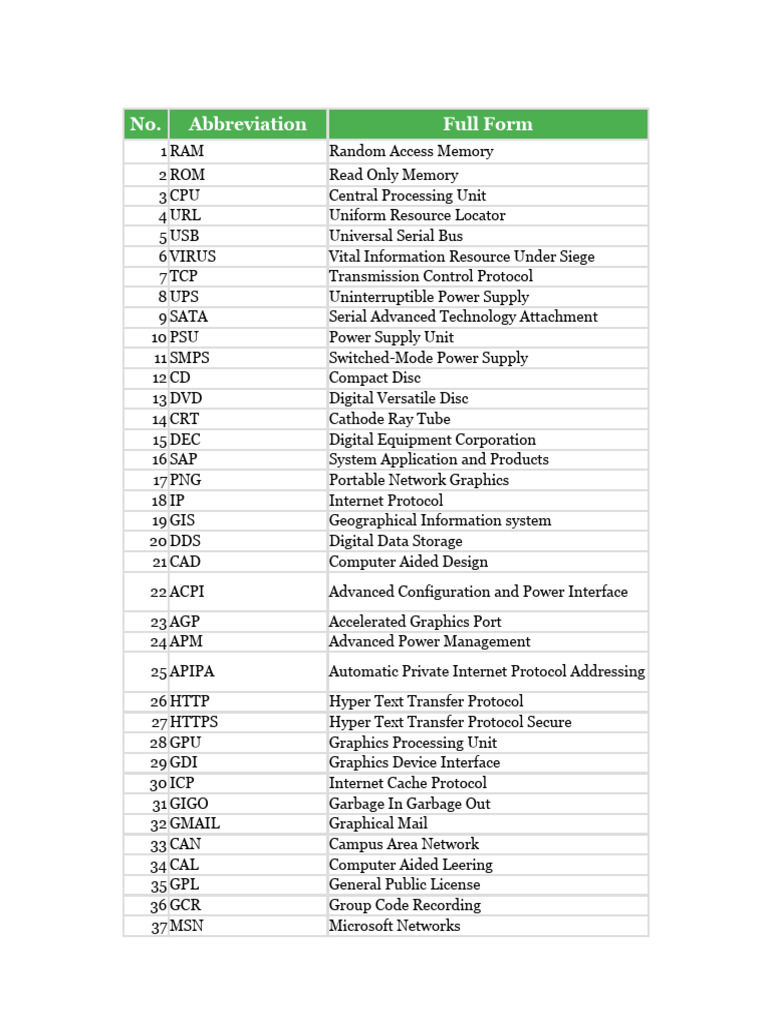 | No. | Abbreviation | Full Form |
|---|---|---|
| 1 | RAM | Random Access Memory |
| 2 | ROM | Read Only Memory |
| 3 | CPU | Central Processing Unit |
| 4 | URL | Uniform Resource Locator |
| 5 | USB | Universal Serial Bus |
| 6 | VIRUS | Vital Information Resource Under Siege |
| 7 | TCP | Transmission Control Protocol |
| 8 | UPS | Uninterruptible Power Supply |
| 9 | SATA | Serial Advanced Technology Attachment |
| 10 | PSU | Power Supply Unit |
| 11 | SMPS | Switched-Mode Power Supply |
| 12 | CD | Compact Disc |
| 13 | DVD | Digital Versatile Disc |
| 14 | CRT | Cathode Ray Tube |
| 15 | DEC | Digital Equipment Corporation |
| 16 | SAP | System Application and Products |
| 17 | PNG | Portable Network Graphics |
| 18 | IP | Internet Protocol |
| 19 | GIS | Geographical Information system |
| 20 | DDS | Digital Data Storage |
| 21 | CAD | Computer Aided Design |
| 22 | ACPI | Advanced Configuration and Power Interface |
| 23 | AGP | Accelerated Graphics Port |
| 24 | APM | Advanced Power Management |
| 25 | APIPA | Automatic Private Internet Protocol Addressing |
| 26 | HTTP | Hyper Text Transfer Protocol |
| 27 | HTTPS | Hyper Text Transfer Protocol Secure |
| 28 | GPU | Graphics Processing Unit |
| 29 | GDI | Graphics Device Interface |
| 30 | ICP | Internet Cache Protocol |
| 31 | GIGO | Garbage In Garbage Out |
| 32 | GMAIL | Graphical Mail |
| 33 | CAN | Campus Area Network |
| 34 | CAL | Computer Aided Leering |
| 35 | GPL | General Public License |
| 36 | GCR | Group Code Recording |
| 37 | MSN | Microsoft Networks |